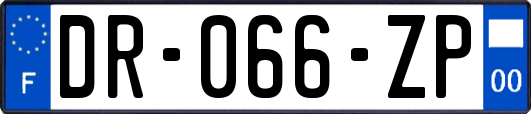 F
DR-066-ZP
00